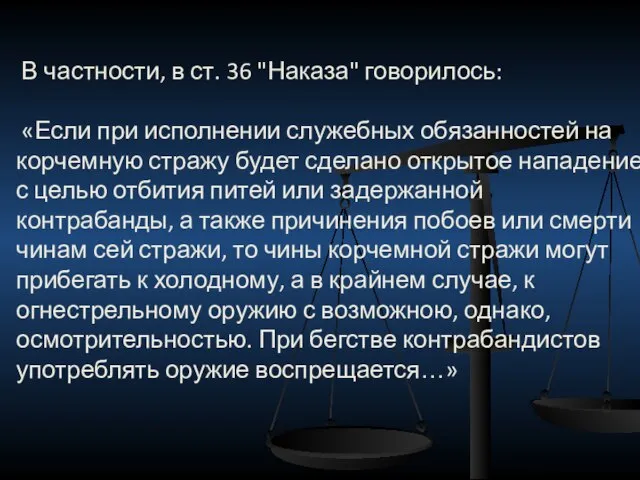 В частности, в ст. 36 "Наказа" говорилось:

«Если при исполнении служебных обязанностей на корчемную стражу будет сделано открытое нападение с целью отбития питей или задержанной контрабанды, а также причинения побоев или смерти чинам сей стражи, то чины корчемной стражи могут прибегать к холодному, а в крайнем случае, к огнестрельному оружию с возможною, однако, осмотрительностью. При бегстве контрабандистов употреблять оружие воспрещается…»